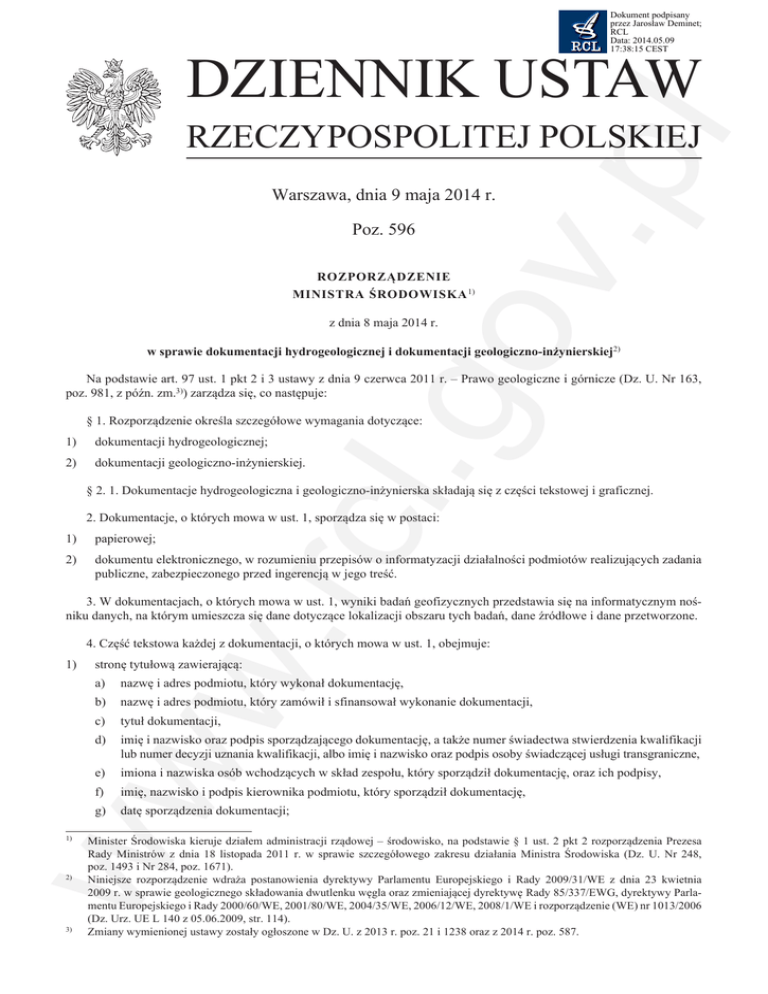 RCL

Dokument podpisany przez Jarosław Deminet; RCL Data: 2014.05.09 17:38:15 CEST

DZIENNIK USTAW

RZECZYPOSPOLITEJ POLSKIEJ

Warszawa, dnia 9 maja 2014 r.

Poz. 596

ROZPORZĄDZENIE
MINISTRA ŚRODOWISKA$^{1)}$

z dnia 8 maja 2014 r.

w sprawie dokumentacji hydrogeologicznej i dokumentacji geologiczno-inżynierskiej$^{2)}$

Na podstawie art. 97 ust. 1 pkt 2 i 3 ustawy z dnia 9 czerwca 2011 r. – Prawo geologiczne i górnicze (Dz. U. Nr 163, poz. 981, z późn. zm.$^{3)}$) zarządza się, co następuje:

§ 1. Rozporządzenie określa szczegółowe wymagania dotyczące:

1) dokumentacji hydrogeologicznej;

2) dokumentacji geologiczno-inżynierskiej.

§ 2. 1. Dokumentacje hydrogeologiczna i geologiczno-inżynierska składają się z części tekstowej i graficznej.

2. Dokumentacje, o których mowa w ust. 1, sporządza się w postaci:

1) papierowej;

2) dokumentu elektronicznego, w rozumieniu przepisów o informatyzacji działalności podmiotów realizujących zadania publiczne, zabezpieczonego przed ingerencją w jego treść.

3. W dokumentacjach, o których mowa w ust. 1, wyniki badań geofizycznych przedstawia się na informatycznym nośniku danych, na którym umieszcza się dane dotyczące lokalizacji obszaru tych badań, dane źródłowe i dane przetworzone.

4. Część tekstowa każdej z dokumentacji, o których mowa w ust. 1, obejmuje:

1) stronę tytułową zawierającą:

a) nazwę i adres podmiotu, który wykonał dokumentację,

b) nazwę i adres podmiotu, który zamówił i sfinansował wykonanie dokumentacji,

c) tytuł dokumentacji,

d) imię i nazwisko oraz podpis sporządzającego dokumentację, a także numer świadectwa stwierdzenia kwalifikacji lub numer decyzji uznania kwalifikacji, albo imię i nazwisko oraz podpis osoby świadczącej usługi transgraniczne,

e) imiona i nazwiska osób wchodzących w skład zespołu, który sporządził dokumentację, oraz ich podpisy,

f) imię, nazwisko i podpis kierownika podmiotu, który sporządził dokumentację,

g) datę sporządzenia dokumentacji;

$^{1)}$ Minister Środowiska kieruje działem administracji rządowej – środowisko, na podstawie § 1 ust. 2 pkt 2 rozporządzenia Prezesa Rady Ministrów z dnia 18 listopada 2011 r. w sprawie szczegółowego zakresu działania Ministra Środowiska (Dz. U. Nr 248, poz. 1493 i Nr 284, poz. 1671).

$^{2)}$ Niniejsze rozporządzenie wdraża postanowienia dyrektywy Parlamentu Europejskiego i Rady 2009/31/WE z dnia 23 kwietnia 2009 r. w sprawie geologicznego składowania dwutlenku węgla oraz zmieniającej dyrektywę Rady 85/337/EWG, dyrektywy Parlamentu Europejskiego i Rady 2000/60/WE, 2001/80/WE, 2004/35/WE, 2006/12/WE, 2008/1/WE i rozporządzenie (WE) nr 1013/2006 (Dz. Urz. UE L 140 z 05.06.2009, str. 114).

$^{3)}$ Zmiany wymienionej ustawy zostały ogłoszone w Dz. U. z 2013 r. poz. 21 i 1238 oraz z 2014 r. poz. 587.

www.rcl.gov.pl